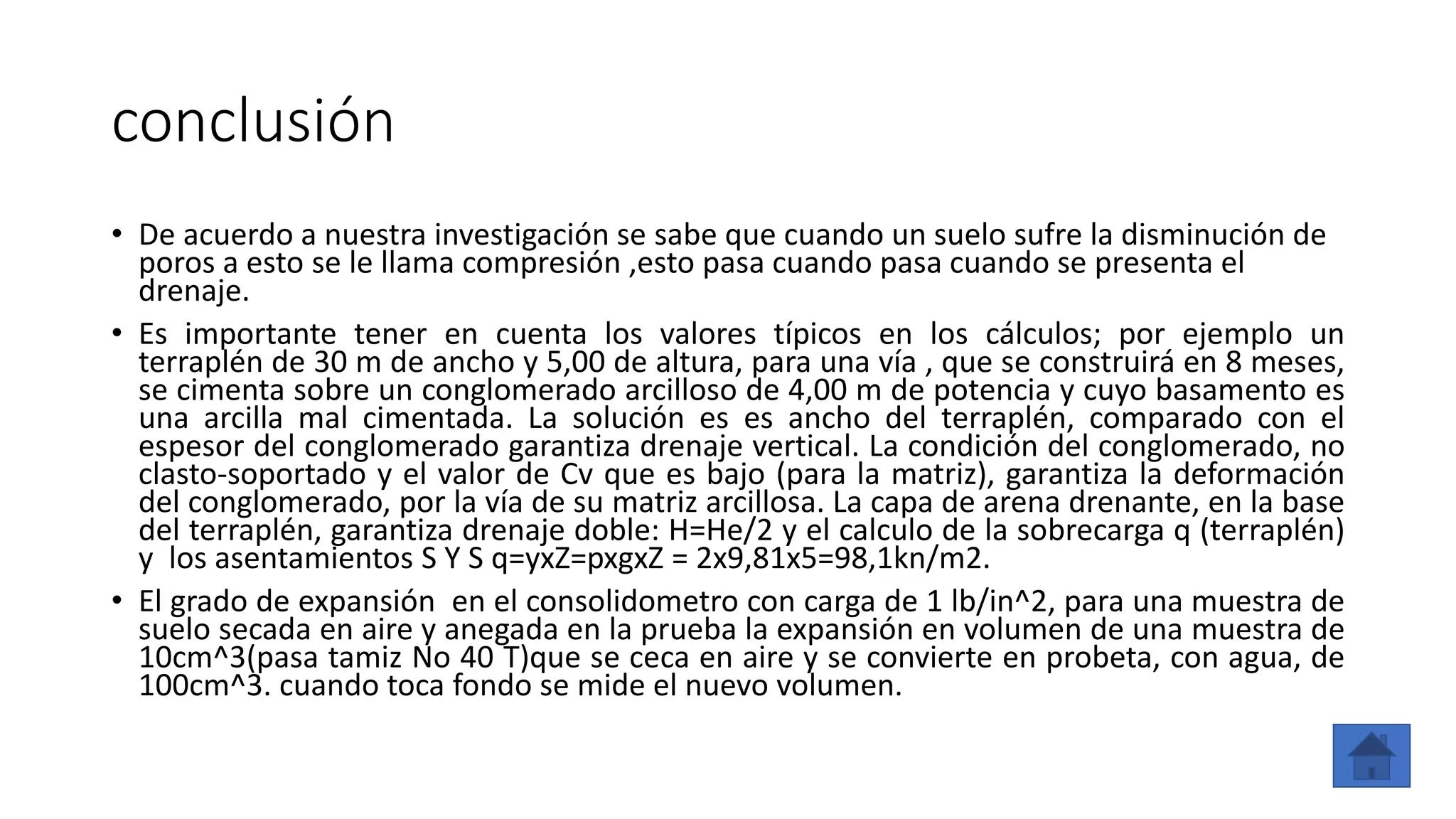 conclusión

• De acuerdo a nuestra investigación se sabe que cuando un suelo sufre la disminución de poros a esto se le llama compresión ,esto pasa cuando pasa cuando se presenta el drenaje.

• Es importante tener en cuenta los valores típicos en los cálculos; por ejemplo un terraplén de 30 m de ancho y 5,00 de altura, para una vía , que se construirá en 8 meses, se cimenta sobre un conglomerado arcilloso de 4,00 m de potencia y cuyo basamento es una arcilla mal cimentada. La solución es es ancho del terraplén, comparado con el espesor del conglomerado garantiza drenaje vertical. La condición del conglomerado, no clasto-soportado y el valor de Cv que es bajo (para la matriz), garantiza la deformación del conglomerado, por la vía de su matriz arcillosa. La capa de arena drenante, en la base del terraplén, garantiza drenaje doble: H=He/2 y el calculo de la sobrecarga q (terraplén) y los asentamientos S Y S q=yxZ=pxgxZ = 2x9,81x5=98,1kn/m2.

• El grado de expansión en el consolidometro con carga de 1 lb/in^2, para una muestra de suelo secada en aire y anegada en la prueba la expansión en volumen de una muestra de 10cm^3(pasa tamiz No 40 T)que se ceca en aire y se convierte en probeta, con agua, de 100cm^3. cuando toca fondo se mide el nuevo volumen.